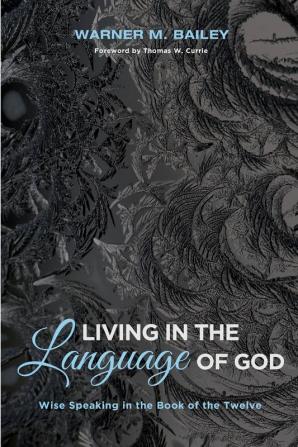 WARNER M. BAILEY
Foreword by Thomas W. Currie

LIVING IN THE Language OF GOD

Wise Speaking in the Book of the Twelve